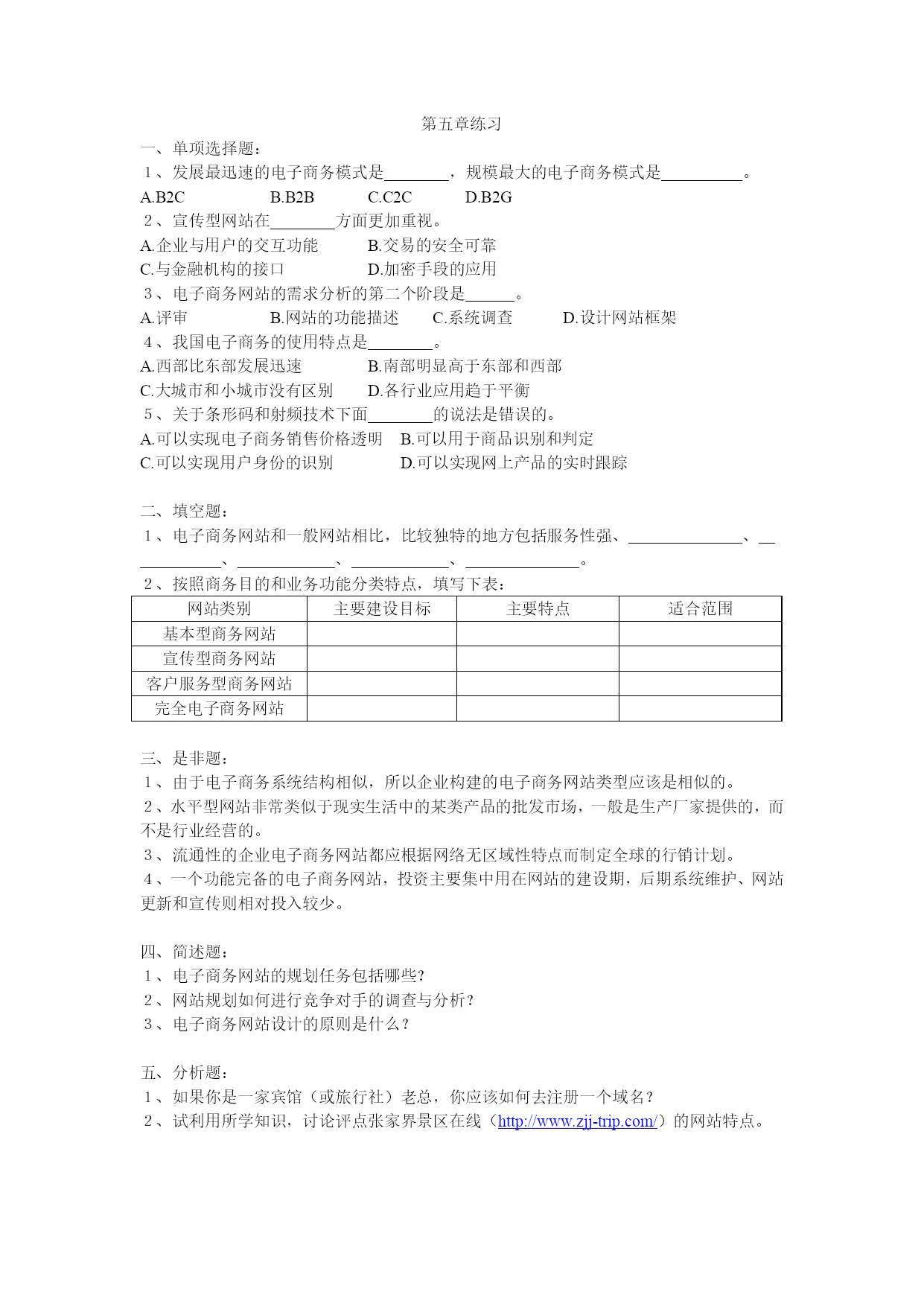 第五章练习

一、单项选择题：

1、发展最迅速的电子商务模式是________，规模最大的电子商务模式是__________。

A.B2C　　B.B2B　　C.C2C　　D.B2G

2、宣传型网站在________方面更加重视。

A.企业与用户的交互功能　　B.交易的安全可靠

C.与金融机构的接口　　D.加密手段的应用

3、电子商务网站的需求分析的第二个阶段是______。

A.评审　　B.网站的功能描述　　C.系统调查　　D.设计网站框架

4、我国电子商务的使用特点是________。

A.西部比东部发展迅速　　B.南部明显高于东部和西部

C.大城市和小城市没有区别　　D.各行业应用趋于平衡

5、关于条形码和射频技术下面________的说法是错误的。

A.可以实现电子商务销售价格透明　　B.可以用于商品识别和判定

C.可以实现用户身份的识别　　D.可以实现网上产品的实时跟踪

二、填空题：

1、电子商务网站和一般网站相比，比较独特的地方包括服务性强、______________、____________、____________、____________、______________。

2、按照商务目的和业务功能分类特点，填写下表：

| 网站类别 | 主要建设目标 | 主要特点 | 适合范围 |
|---|---|---|---|
| 基本型商务网站 | | | |
| 宣传型商务网站 | | | |
| 客户服务型商务网站 | | | |
| 完全电子商务网站 | | | |

三、是非题：

1、由于电子商务系统结构相似，所以企业构建的电子商务网站类型应该是相似的。

2、水平型网站非常类似于现实生活中的某类产品的批发市场，一般是生产厂家提供的，而不是行业经营的。

3、流通性的企业电子商务网站都应根据网络无区域性特点而制定全球的行销计划。

4、一个功能完备的电子商务网站，投资主要集中用在网站的建设期，后期系统维护、网站更新和宣传则相对投入较少。

四、简述题：

1、电子商务网站的规划任务包括哪些？

2、网站规划如何进行竞争对手的调查与分析？

3、电子商务网站设计的原则是什么？

五、分析题：

1、如果你是一家宾馆（或旅行社）老总，你应该如何去注册一个域名？

2、试利用所学知识，讨论评点张家界景区在线（http://www.zjj-trip.com/）的网站特点。